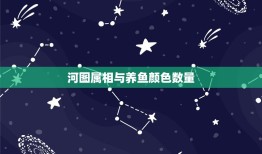 河图属相与养鱼颜色数量